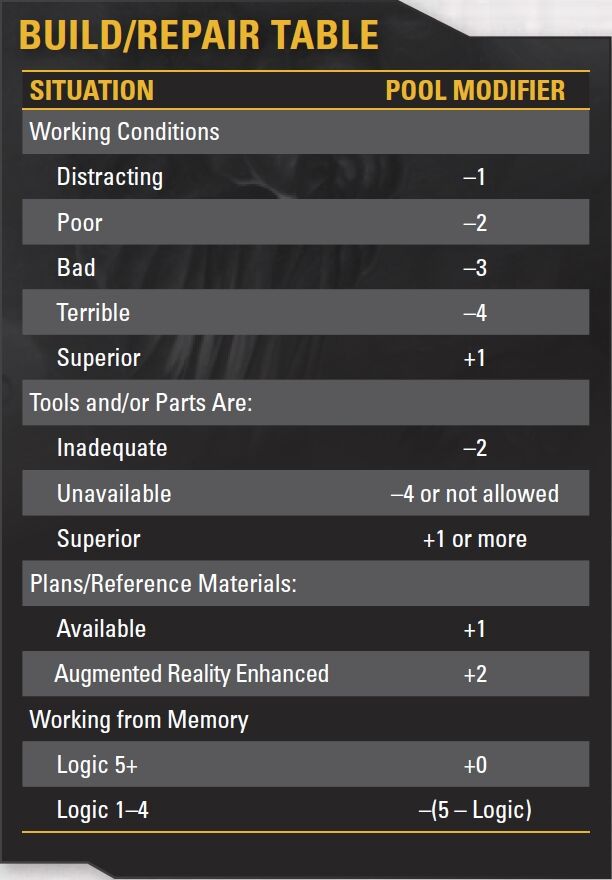 BUILD/REPAIR TABLE

| SITUATION | POOL MODIFIER |
|---|---|
| Working Conditions | |
| Distracting | –1 |
| Poor | –2 |
| Bad | –3 |
| Terrible | –4 |
| Superior | +1 |
| Tools and/or Parts Are: | |
| Inadequate | –2 |
| Unavailable | –4 or not allowed |
| Superior | +1 or more |
| Plans/Reference Materials: | |
| Available | +1 |
| Augmented Reality Enhanced | +2 |
| Working from Memory | |
| Logic 5+ | +0 |
| Logic 1–4 | –(5 – Logic) |